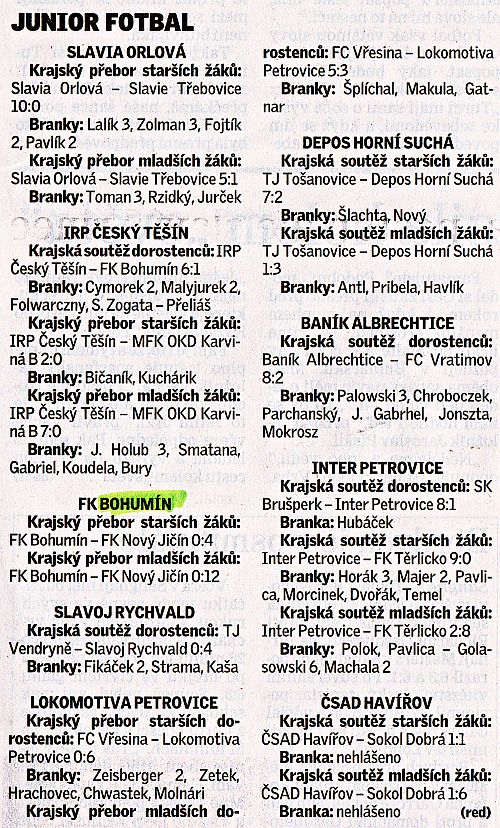 JUNIOR FOTBAL

SLAVIA ORLOVÁ

Krajský přebor starších žáků: Slavia Orlová – Slavie Třebovice 10:0

Branky: Lalík 3, Zolman 3, Fojtík 2, Pavlík 2

Krajský přebor mladších žáků: Slavia Orlová – Slavie Třebovice 5:1

Branky: Toman 3, Rzidký, Jurček

IRP ČESKÝ TĚŠÍN

Krajská soutěž dorostenců: IRP Český Těšín – FK Bohumín 6:1

Branky: Cymorek 2, Malyjurek 2, Folwarczny, S. Zogata – Přeliáš

Krajský přebor starších žáků: IRP Český Těšín – MFK OKD Karviná B 2:0

Branky: Bičaník, Kuchárik

Krajský přebor mladších žáků: IRP Český Těšín – MFK OKD Karviná B 7:0

Branky: J. Holub 3, Smatana, Gabriel, Koudela, Bury

FK BOHUMÍN

Krajský přebor starších žáků: FK Bohumín – FK Nový Jičín 0:4

Krajský přebor mladších žáků: FK Bohumín – FK Nový Jičín 0:12

SLAVOJ RYCHVALD

Krajská soutěž dorostenců: TJ Vendryně – Slavoj Rychvald 0:4

Branky: Fikáček 2, Strama, Kaša

LOKOMOTIVA PETROVICE

Krajský přebor starších dorostenců: FC Vřesina – Lokomotiva Petrovice 0:6

Branky: Zeisberger 2, Zetek, Hrachovec, Chwastek, Molnári

Krajský přebor mladších dorostenců: FC Vřesina – Lokomotiva Petrovice 5:3

Branky: Šplíchal, Makula, Gatnar

DEPOS HORNÍ SUCHÁ

Krajská soutěž starších žáků: TJ Tošanovice – Depos Horní Suchá 7:2

Branky: Šlachta, Nový

Krajská soutěž mladších žáků: TJ Tošanovice – Depos Horní Suchá 1:3

Branky: Antl, Pribela, Havlík

BANÍK ALBRECHTICE

Krajská soutěž dorostenců: Baník Albrechtice – FC Vratimov 8:2

Branky: Palowski 3, Chroboczek, Parchanský, J. Gabrhel, Jonszta, Mokrosz

INTER PETROVICE

Krajská soutěž dorostenců: SK Brušperk – Inter Petrovice 8:1

Branka: Hubáček

Krajská soutěž starších žáků: Inter Petrovice – FK Těrlicko 9:0

Branky: Horák 3, Majer 2, Pavlica, Morcinek, Dvořák, Temel

Krajská soutěž mladších žáků: Inter Petrovice – FK Těrlicko 2:8

Branky: Polok, Pavlica – Golasowski 6, Machala 2

ČSAD HAVÍŘOV

Krajská soutěž starších žáků: ČSAD Havířov – Sokol Dobrá 1:1

Branka: nehlášeno

Krajská soutěž mladších žáků: ČSAD Havířov – Sokol Dobrá 1:6

Branka: nehlášeno (red)